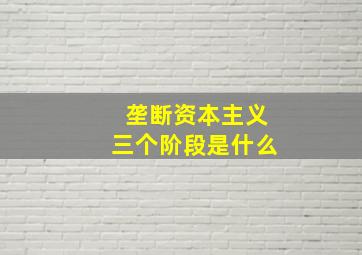 垄断资本主义
三个阶段是什么